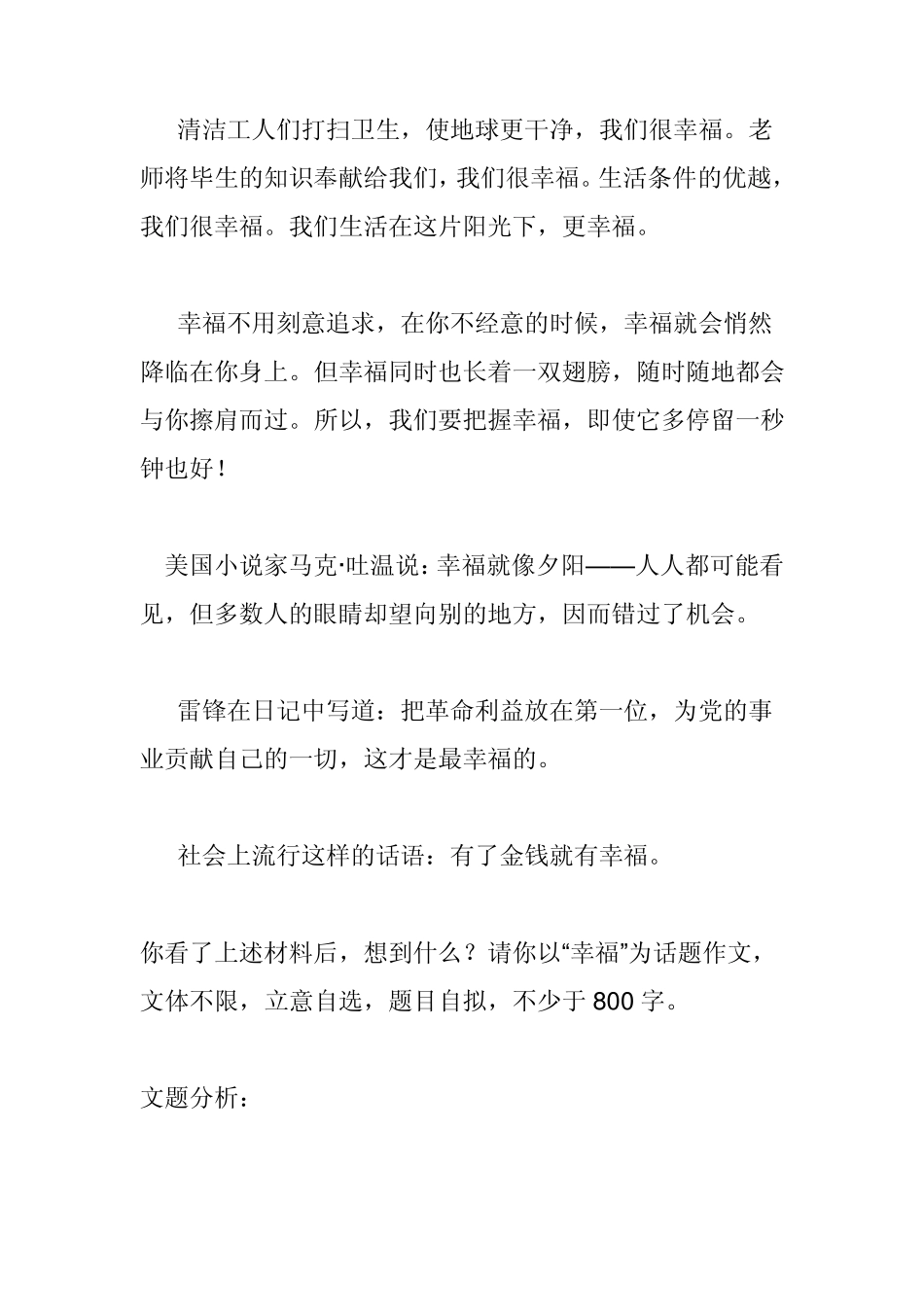 清洁工人们打扫卫生，使地球更干净，我们很幸福。老师将毕生的知识奉献给我们，我们很幸福。生活条件的优越，我们很幸福。我们生活在这片阳光下，更幸福。

幸福不用刻意追求，在你不经意的时候，幸福就会悄然降临在你身上。但幸福同时也长着一双翅膀，随时随地都会与你擦肩而过。所以，我们要把握幸福，即使它多停留一秒钟也好！

美国小说家马克·吐温说：幸福就像夕阳——人人都可能看见，但多数人的眼睛却望向别的地方，因而错过了机会。

雷锋在日记中写道：把革命利益放在第一位，为党的事业贡献自己的一切，这才是最幸福的。

社会上流行这样的话语：有了金钱就有幸福。

你看了上述材料后，想到什么？请你以“幸福”为话题作文，文体不限，立意自选，题目自拟，不少于 800 字。

文题分析：